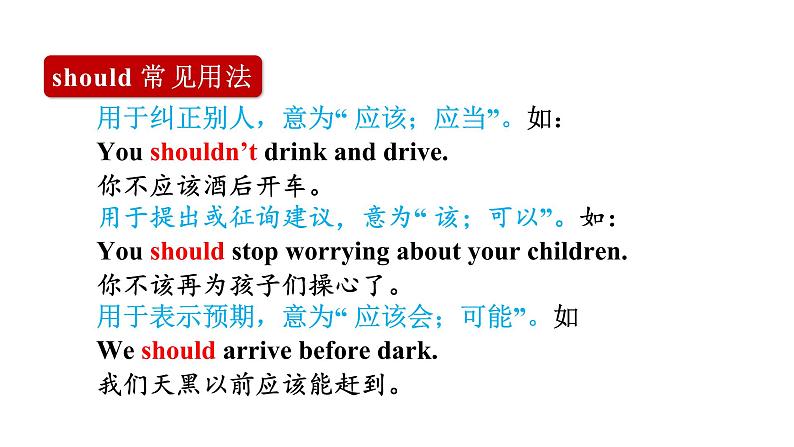 should常见用法

用于纠正别人，意为“应该；应当”。如：

You shouldn't drink and drive.

你不应该酒后开车。

用于提出或征询建议，意为“该；可以”。如：

You should stop worrying about your children.

你不该再为孩子们操心了。

用于表示预期，意为“应该会；可能”。如

We should arrive before dark.

我们天黑以前应该能赶到。